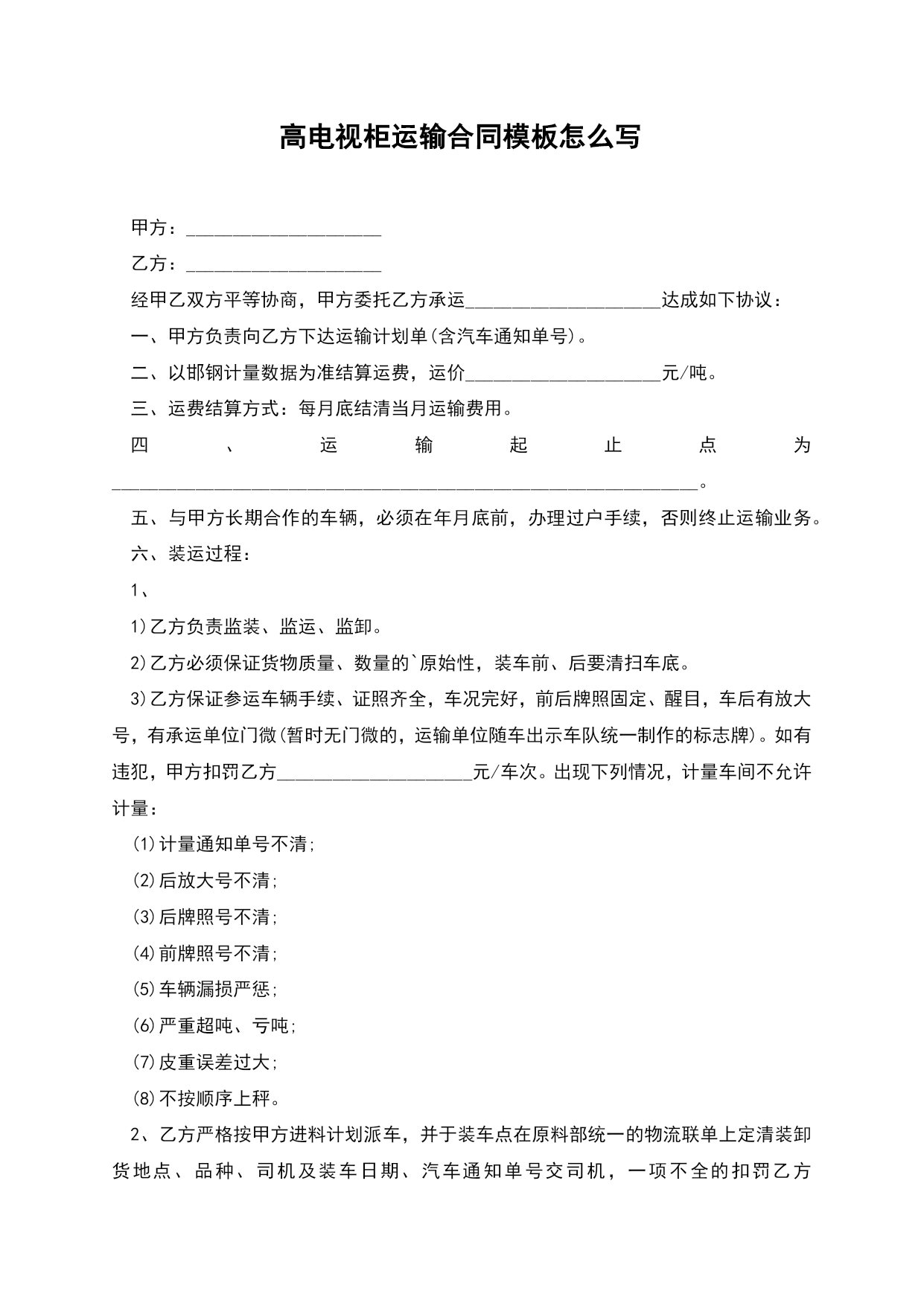 高电视柜运输合同模板怎么写

甲方：____________________

乙方：____________________

经甲乙双方平等协商，甲方委托乙方承运____________________达成如下协议：

一、甲方负责向乙方下达运输计划单(含汽车通知单号)。

二、以邯钢计量数据为准结算运费，运价____________________元/吨。

三、运费结算方式：每月底结清当月运输费用。

四、运输起止点为____________________________________________________________。

五、与甲方长期合作的车辆，必须在年月底前，办理过户手续，否则终止运输业务。

六、装运过程：

1、

1)乙方负责监装、监运、监卸。

2)乙方必须保证货物质量、数量的`原始性，装车前、后要清扫车底。

3)乙方保证参运车辆手续、证照齐全，车况完好，前后牌照固定、醒目，车后有放大号，有承运单位门微(暂时无门微的，运输单位随车出示车队统一制作的标志牌)。如有违犯，甲方扣罚乙方____________________元/车次。出现下列情况，计量车间不允许计量：

(1)计量通知单号不清;

(2)后放大号不清;

(3)后牌照号不清;

(4)前牌照号不清;

(5)车辆漏损严惩;

(6)严重超吨、亏吨;

(7)皮重误差过大;

(8)不按顺序上秤。

2、乙方严格按甲方进料计划派车，并于装车点在原料部统一的物流联单上定清装卸货地点、品种、司机及装车日期、汽车通知单号交司机，一项不全的扣罚乙方